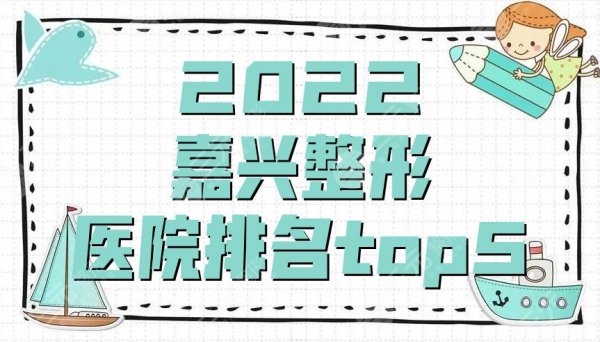 2022
嘉兴整形
医院排名top5